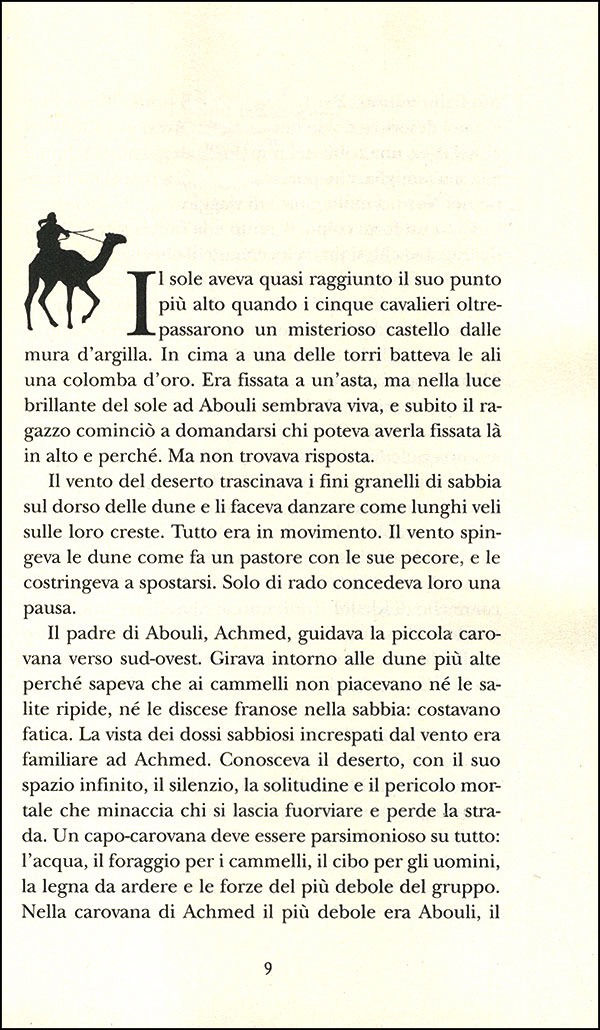 Il sole aveva quasi raggiunto il suo punto più alto quando i cinque cavalieri oltrepassarono un misterioso castello dalle mura d'argilla. In cima a una delle torri batteva le ali una colomba d'oro. Era fissata a un'asta, ma nella luce brillante del sole ad Abouli sembrava viva, e subito il ragazzo cominciò a domandarsi chi poteva averla fissata là in alto e perché. Ma non trovava risposta.

Il vento del deserto trascinava i fini granelli di sabbia sul dorso delle dune e li faceva danzare come lunghi veli sulle loro creste. Tutto era in movimento. Il vento spingeva le dune come fa un pastore con le sue pecore, e le costringeva a spostarsi. Solo di rado concedeva loro una pausa.

Il padre di Abouli, Achmed, guidava la piccola carovana verso sud-ovest. Girava intorno alle dune più alte perché sapeva che ai cammelli non piacevano né le salite ripide, né le discese franose nella sabbia: costavano fatica. La vista dei dossi sabbiosi increspati dal vento era familiare ad Achmed. Conosceva il deserto, con il suo spazio infinito, il silenzio, la solitudine e il pericolo mortale che minaccia chi si lascia fuorviare e perde la strada. Un capo-carovana deve essere parsimonioso su tutto: l'acqua, il foraggio per i cammelli, il cibo per gli uomini, la legna da ardere e le forze del più debole del gruppo. Nella carovana di Achmed il più debole era Abouli, il

9